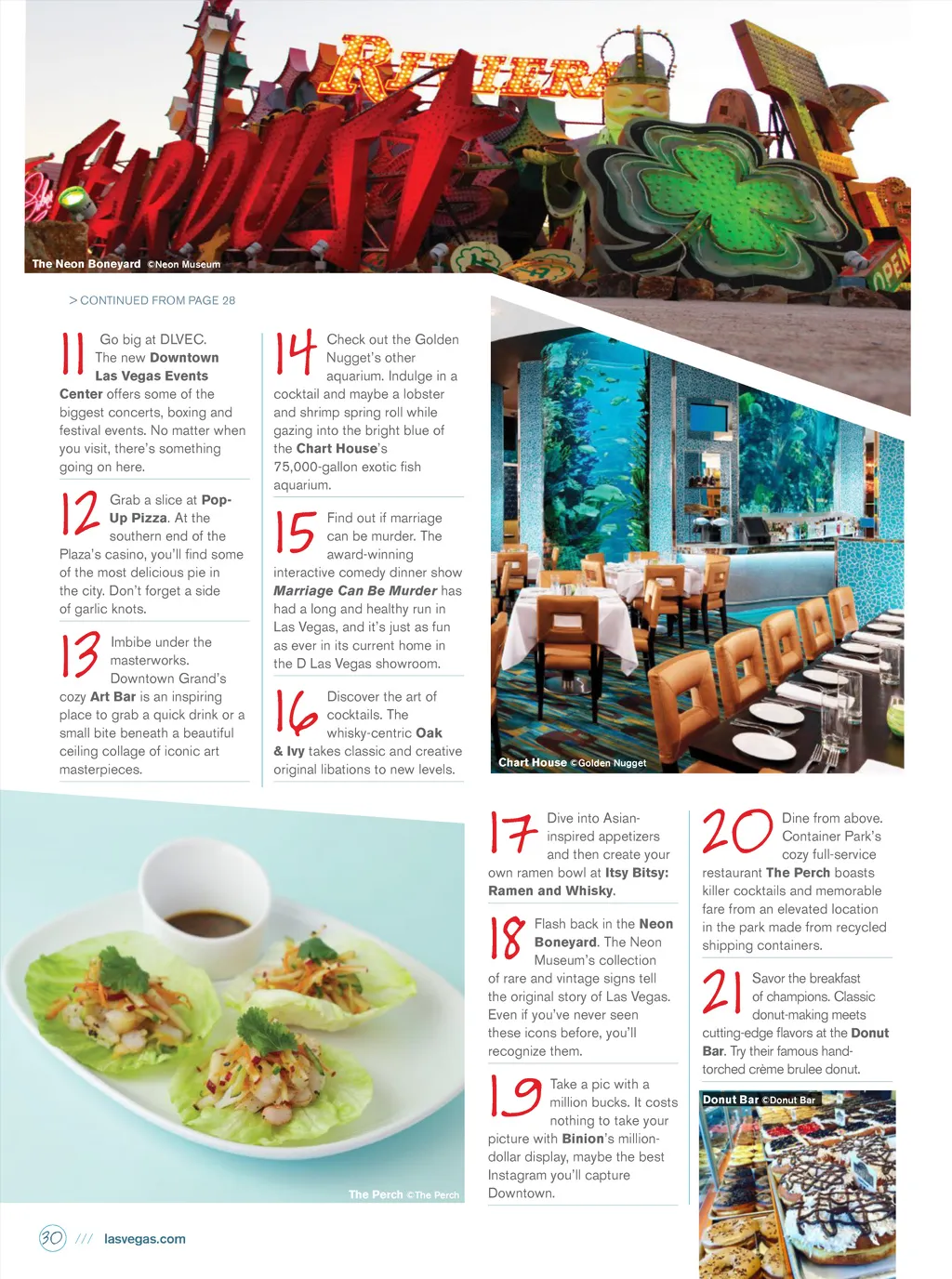 The Neon Boneyard ©Neon Museum

> CONTINUED FROM PAGE 28

11 Go big at DLVEC. The new Downtown Las Vegas Events Center offers some of the biggest concerts, boxing and festival events. No matter when you visit, there's something going on here.

12 Grab a slice at Pop-Up Pizza. At the southern end of the Plaza's casino, you'll find some of the most delicious pie in the city. Don't forget a side of garlic knots.

13 Imbibe under the masterworks. Downtown Grand's cozy Art Bar is an inspiring place to grab a quick drink or a small bite beneath a beautiful ceiling collage of iconic art masterpieces.

14 Check out the Golden Nugget's other aquarium. Indulge in a cocktail and maybe a lobster and shrimp spring roll while gazing into the bright blue of the Chart House's 75,000-gallon exotic fish aquarium.

15 Find out if marriage can be murder. The award-winning interactive comedy dinner show Marriage Can Be Murder has had a long and healthy run in Las Vegas, and it's just as fun as ever in its current home in the D Las Vegas showroom.

16 Discover the art of cocktails. The whisky-centric Oak & Ivy takes classic and creative original libations to new levels.

Chart House ©Golden Nugget

The Perch ©The Perch

17 Dive into Asian-inspired appetizers and then create your own ramen bowl at Itsy Bitsy: Ramen and Whisky.

18 Flash back in the Neon Boneyard. The Neon Museum's collection of rare and vintage signs tell the original story of Las Vegas. Even if you've never seen these icons before, you'll recognize them.

19 Take a pic with a million bucks. It costs nothing to take your picture with Binion's million-dollar display, maybe the best Instagram you'll capture Downtown.

20 Dine from above. Container Park's cozy full-service restaurant The Perch boasts killer cocktails and memorable fare from an elevated location in the park made from recycled shipping containers.

21 Savor the breakfast of champions. Classic donut-making meets cutting-edge flavors at the Donut Bar. Try their famous hand-torched crème brulee donut.

Donut Bar ©Donut Bar

30 /// lasvegas.com